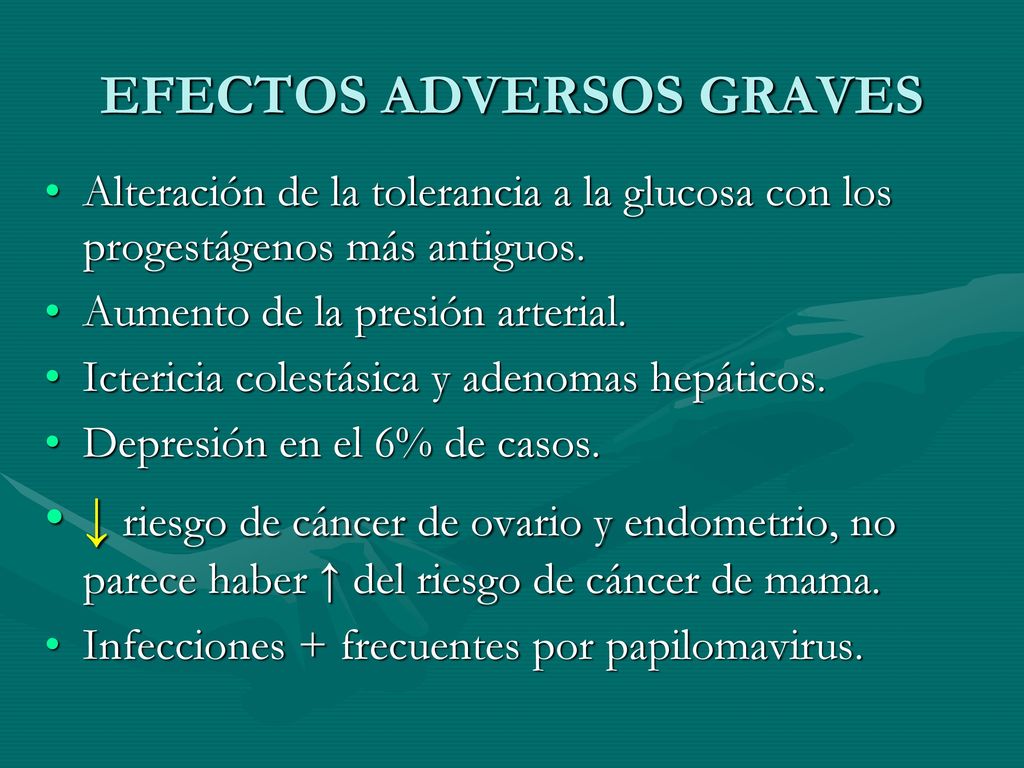 EFECTOS ADVERSOS GRAVES

• Alteración de la tolerancia a la glucosa con los progestágenos más antiguos.
• Aumento de la presión arterial.
• Ictericia colestásica y adenomas hepáticos.
• Depresión en el 6% de casos.
• ↓ riesgo de cáncer de ovario y endometrio, no parece haber ↑ del riesgo de cáncer de mama.
• Infecciones + frecuentes por papilomavirus.